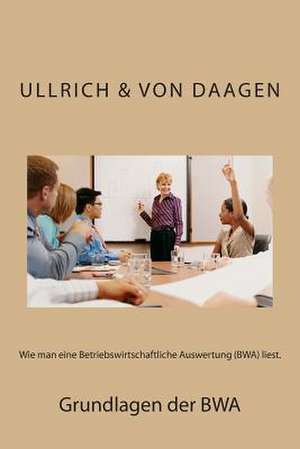 ULLRICH & VON DAAGEN

Wie man eine Betriebswirtschaftliche Auswertung (BWA) liest.

Grundlagen der BWA